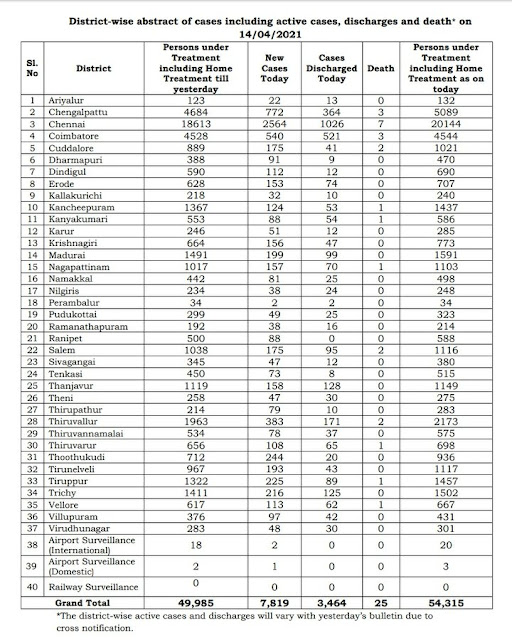 District-wise abstract of cases including active cases, discharges and death* on 14/04/2021

| Sl. No | District | Persons under Treatment including Home Treatment till yesterday | New Cases Today | Cases Discharged Today | Death | Persons under Treatment including Home Treatment as on today |
|---|---|---|---|---|---|---|
| 1 | Ariyalur | 123 | 22 | 13 | 0 | 132 |
| 2 | Chengalpattu | 4684 | 772 | 364 | 3 | 5089 |
| 3 | Chennai | 18613 | 2564 | 1026 | 7 | 20144 |
| 4 | Coimbatore | 4528 | 540 | 521 | 3 | 4544 |
| 5 | Cuddalore | 889 | 175 | 41 | 2 | 1021 |
| 6 | Dharmapuri | 388 | 91 | 9 | 0 | 470 |
| 7 | Dindigul | 590 | 112 | 12 | 0 | 690 |
| 8 | Erode | 628 | 153 | 74 | 0 | 707 |
| 9 | Kallakurichi | 218 | 32 | 10 | 0 | 240 |
| 10 | Kancheepuram | 1367 | 124 | 53 | 1 | 1437 |
| 11 | Kanyakumari | 553 | 88 | 54 | 1 | 586 |
| 12 | Karur | 246 | 51 | 12 | 0 | 285 |
| 13 | Krishnagiri | 664 | 156 | 47 | 0 | 773 |
| 14 | Madurai | 1491 | 199 | 99 | 0 | 1591 |
| 15 | Nagapattinam | 1017 | 157 | 70 | 1 | 1103 |
| 16 | Namakkal | 442 | 81 | 25 | 0 | 498 |
| 17 | Nilgiris | 234 | 38 | 24 | 0 | 248 |
| 18 | Perambalur | 34 | 2 | 2 | 0 | 34 |
| 19 | Pudukottai | 299 | 49 | 25 | 0 | 323 |
| 20 | Ramanathapuram | 192 | 38 | 16 | 0 | 214 |
| 21 | Ranipet | 500 | 88 | 0 | 0 | 588 |
| 22 | Salem | 1038 | 175 | 95 | 2 | 1116 |
| 23 | Sivagangai | 345 | 47 | 12 | 0 | 380 |
| 24 | Tenkasi | 450 | 73 | 8 | 0 | 515 |
| 25 | Thanjavur | 1119 | 158 | 128 | 0 | 1149 |
| 26 | Theni | 258 | 47 | 30 | 0 | 275 |
| 27 | Thirupathur | 214 | 79 | 10 | 0 | 283 |
| 28 | Thiruvallur | 1963 | 383 | 171 | 2 | 2173 |
| 29 | Thiruvannamalai | 534 | 78 | 37 | 0 | 575 |
| 30 | Thiruvarur | 656 | 108 | 65 | 1 | 698 |
| 31 | Thoothukudi | 712 | 244 | 20 | 0 | 936 |
| 32 | Tirunelveli | 967 | 193 | 43 | 0 | 1117 |
| 33 | Tiruppur | 1322 | 225 | 89 | 1 | 1457 |
| 34 | Trichy | 1411 | 216 | 125 | 0 | 1502 |
| 35 | Vellore | 617 | 113 | 62 | 1 | 667 |
| 36 | Villupuram | 376 | 97 | 42 | 0 | 431 |
| 37 | Virudhunagar | 283 | 48 | 30 | 0 | 301 |
| 38 | Airport Surveillance (International) | 18 | 2 | 0 | 0 | 20 |
| 39 | Airport Surveillance (Domestic) | 2 | 1 | 0 | 0 | 3 |
| 40 | Railway Surveillance | 0 | 0 | 0 | 0 | 0 |
| | Grand Total | 49,985 | 7,819 | 3,464 | 25 | 54,315 |

*The district-wise active cases and discharges will vary with yesterday's bulletin due to cross notification.